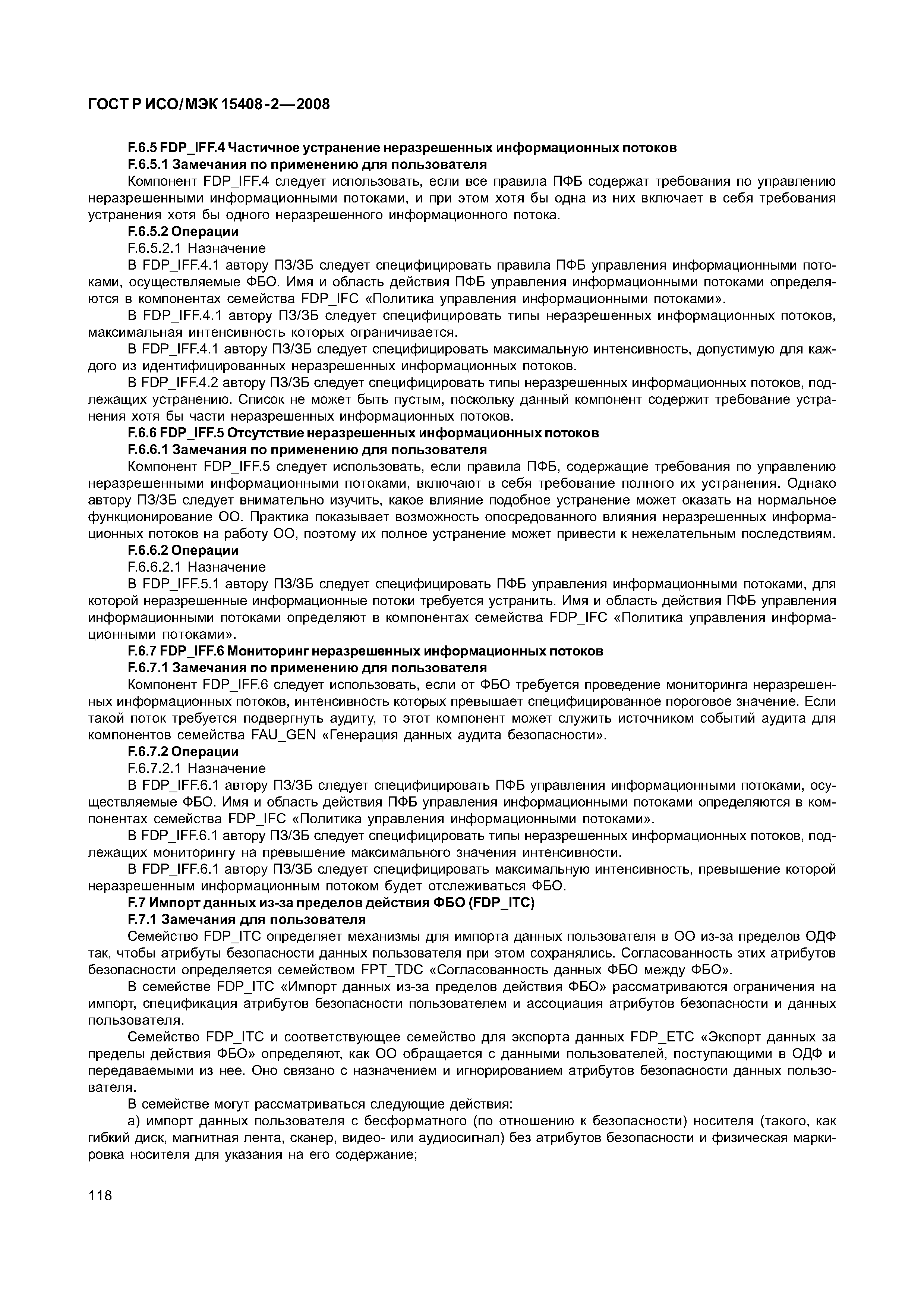 ГОСТ Р ИСО/МЭК 15408-2—2008

F.6.5 FDP_IFF.4 Частичное устранение неразрешенных информационных потоков

F.6.5.1 Замечания по применению для пользователя

Компонент FDP_IFF.4 следует использовать, если все правила ПФБ содержат требования по управлению неразрешенными информационными потоками, и при этом хотя бы одна из них включает в себя требования устранения хотя бы одного неразрешенного информационного потока.

F.6.5.2 Операции

F.6.5.2.1 Назначение

В FDP_IFF.4.1 автору ПЗ/ЗБ следует специфицировать правила ПФБ управления информационными потоками, осуществляемые ФБО. Имя и область действия ПФБ управления информационными потоками определяются в компонентах семейства FDP_IFC «Политика управления информационными потоками».

В FDP_IFF.4.1 автору ПЗ/ЗБ следует специфицировать типы неразрешенных информационных потоков, максимальная интенсивность которых ограничивается.

В FDP_IFF.4.1 автору ПЗ/ЗБ следует специфицировать максимальную интенсивность, допустимую для каждого из идентифицированных неразрешенных информационных потоков.

В FDP_IFF.4.2 автору ПЗ/ЗБ следует специфицировать типы неразрешенных информационных потоков, подлежащих устранению. Список не может быть пустым, поскольку данный компонент содержит требование устранения хотя бы части неразрешенных информационных потоков.

F.6.6 FDP_IFF.5 Отсутствие неразрешенных информационных потоков

F.6.6.1 Замечания по применению для пользователя

Компонент FDP_IFF.5 следует использовать, если правила ПФБ, содержащие требования по управлению неразрешенными информационными потоками, включают в себя требование полного их устранения. Однако автору ПЗ/ЗБ следует внимательно изучить, какое влияние подобное устранение может оказать на нормальное функционирование ОО. Практика показывает возможность опосредованного влияния неразрешенных информационных потоков на работу ОО, поэтому их полное устранение может привести к нежелательным последствиям.

F.6.6.2 Операции

F.6.6.2.1 Назначение

В FDP_IFF.5.1 автору ПЗ/ЗБ следует специфицировать ПФБ управления информационными потоками, для которой неразрешенные информационные потоки требуется устранить. Имя и область действия ПФБ управления информационными потоками определяют в компонентах семейства FDP_IFC «Политика управления информационными потоками».

F.6.7 FDP_IFF.6 Мониторинг неразрешенных информационных потоков

F.6.7.1 Замечания по применению для пользователя

Компонент FDP_IFF.6 следует использовать, если от ФБО требуется проведение мониторинга неразрешенных информационных потоков, интенсивность которых превышает специфицированное пороговое значение. Если такой поток требуется подвергнуть аудиту, то этот компонент может служить источником событий аудита для компонентов семейства FAU_GEN «Генерация данных аудита безопасности».

F.6.7.2 Операции

F.6.7.2.1 Назначение

В FDP_IFF.6.1 автору ПЗ/ЗБ следует специфицировать ПФБ управления информационными потоками, осуществляемые ФБО. Имя и область действия ПФБ управления информационными потоками определяются в компонентах семейства FDP_IFC «Политика управления информационными потоками».

В FDP_IFF.6.1 автору ПЗ/ЗБ следует специфицировать типы неразрешенных информационных потоков, подлежащих мониторингу на превышение максимального значения интенсивности.

В FDP_IFF.6.1 автору ПЗ/ЗБ следует специфицировать максимальную интенсивность, превышение которой неразрешенным информационным потоком будет отслеживаться ФБО.

F.7 Импорт данных из-за пределов действия ФБО (FDP_ITC)

F.7.1 Замечания для пользователя

Семейство FDP_ITC определяет механизмы для импорта данных пользователя в ОО из-за пределов ОДФ так, чтобы атрибуты безопасности данных пользователя при этом сохранялись. Согласованность этих атрибутов безопасности определяется семейством FPT_TDC «Согласованность данных ФБО между ФБО».

В семействе FDP_ITC «Импорт данных из-за пределов действия ФБО» рассматриваются ограничения на импорт, спецификация атрибутов безопасности пользователем и ассоциация атрибутов безопасности и данных пользователя.

Семейство FDP_ITC и соответствующее семейство для экспорта данных FDP_ETC «Экспорт данных за пределы действия ФБО» определяют, как ОО обращается с данными пользователей, поступающими в ОДФ и передаваемыми из нее. Оно связано с назначением и игнорированием атрибутов безопасности данных пользователя.

В семействе могут рассматриваться следующие действия:

а) импорт данных пользователя с бесформатного (по отношению к безопасности) носителя (такого, как гибкий диск, магнитная лента, сканер, видео- или аудиосигнал) без атрибутов безопасности и физическая маркировка носителя для указания на его содержание;

118